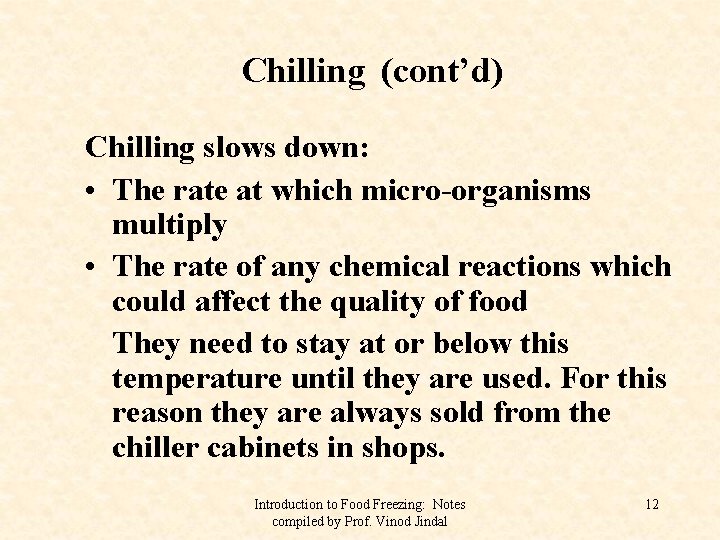 Chilling (cont’d)

Chilling slows down:

• The rate at which micro-organisms multiply

• The rate of any chemical reactions which could affect the quality of food

They need to stay at or below this temperature until they are used. For this reason they are always sold from the chiller cabinets in shops.

Introduction to Food Freezing: Notes compiled by Prof. Vinod Jindal

12